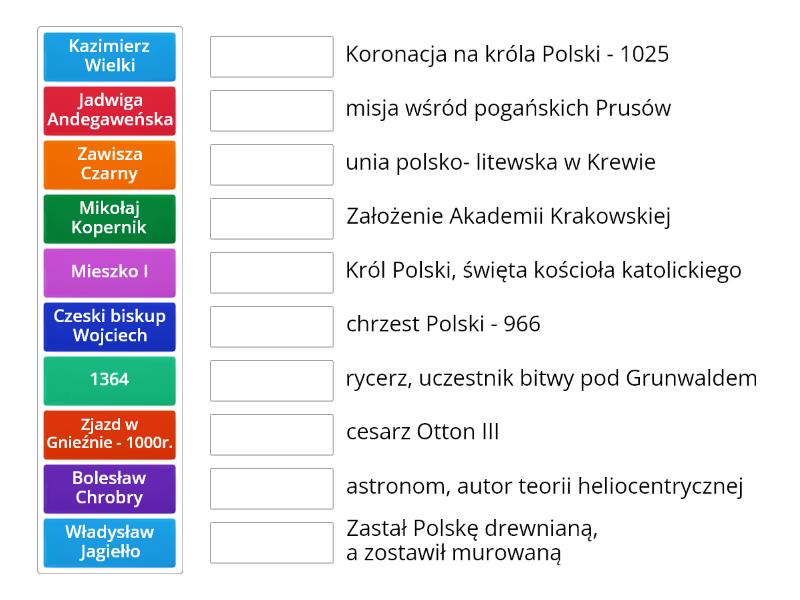 Kazimierz Wielki

Jadwiga Andegaweńska

Zawisza Czarny

Mikołaj Kopernik

Mieszko I

Czeski biskup Wojciech

1364

Zjazd w Gnieźnie - 1000r.

Bolesław Chrobry

Władysław Jagiełło

Koronacja na króla Polski - 1025

misja wśród pogańskich Prusów

unia polsko- litewska w Krewie

Założenie Akademii Krakowskiej

Król Polski, święta kościoła katolickiego

chrzest Polski - 966

rycerz, uczestnik bitwy pod Grunwaldem

cesarz Otton III

astronom, autor teorii heliocentrycznej

Zastał Polskę drewnianą, a zostawił murowaną